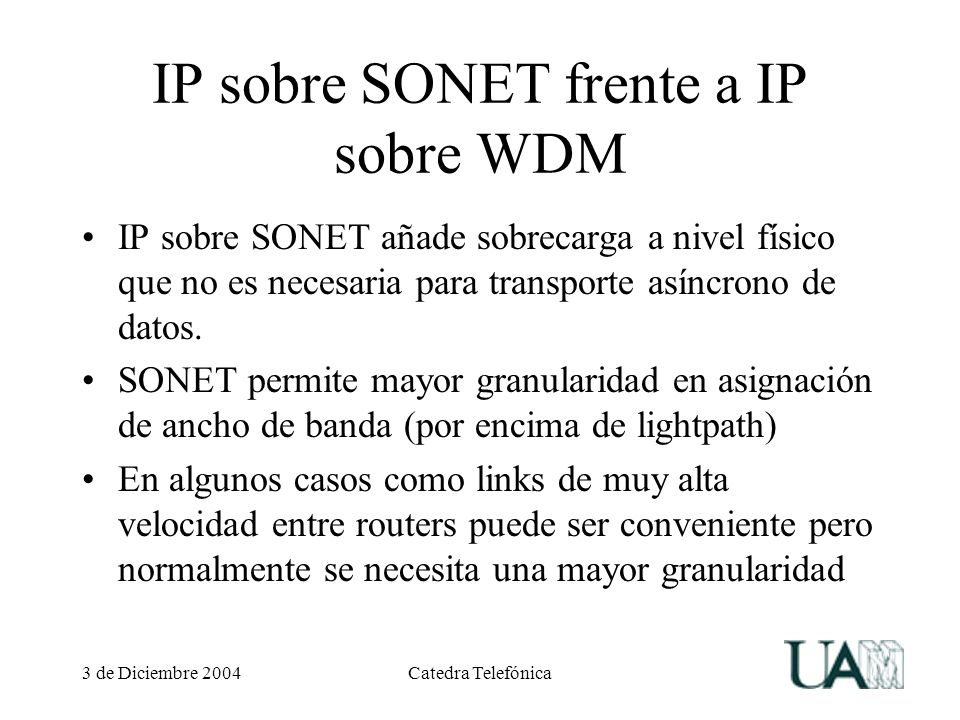 IP sobre SONET frente a IP sobre WDM

• IP sobre SONET añade sobrecarga a nivel físico que no es necesaria para transporte asíncrono de datos.

• SONET permite mayor granularidad en asignación de ancho de banda (por encima de lightpath)

• En algunos casos como links de muy alta velocidad entre routers puede ser conveniente pero normalmente se necesita una mayor granularidad

3 de Diciembre 2004

Catedra Telefónica

UAM